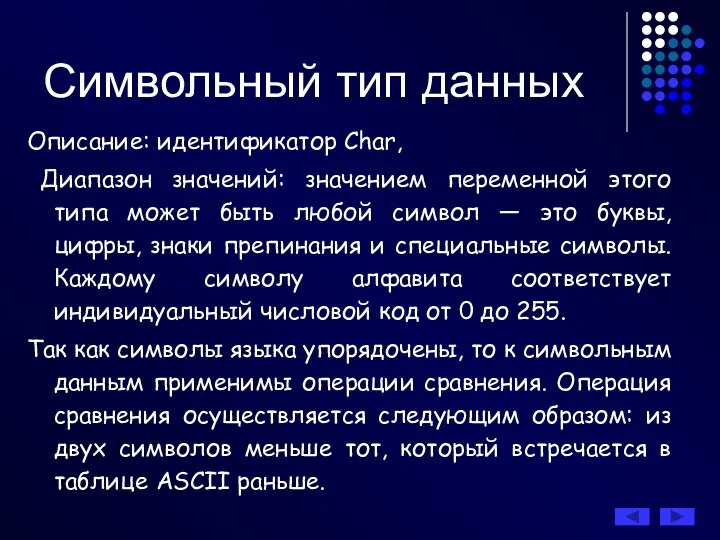 Символьный тип данных

Описание: идентификатор Char,

Диапазон значений: значением переменной этого типа может быть любой символ — это буквы, цифры, знаки препинания и специальные символы. Каждому символу алфавита соответствует индивидуальный числовой код от 0 до 255.

Так как символы языка упорядочены, то к символьным данным применимы операции сравнения. Операция сравнения осуществляется следующим образом: из двух символов меньше тот, который встречается в таблице ASCII раньше.